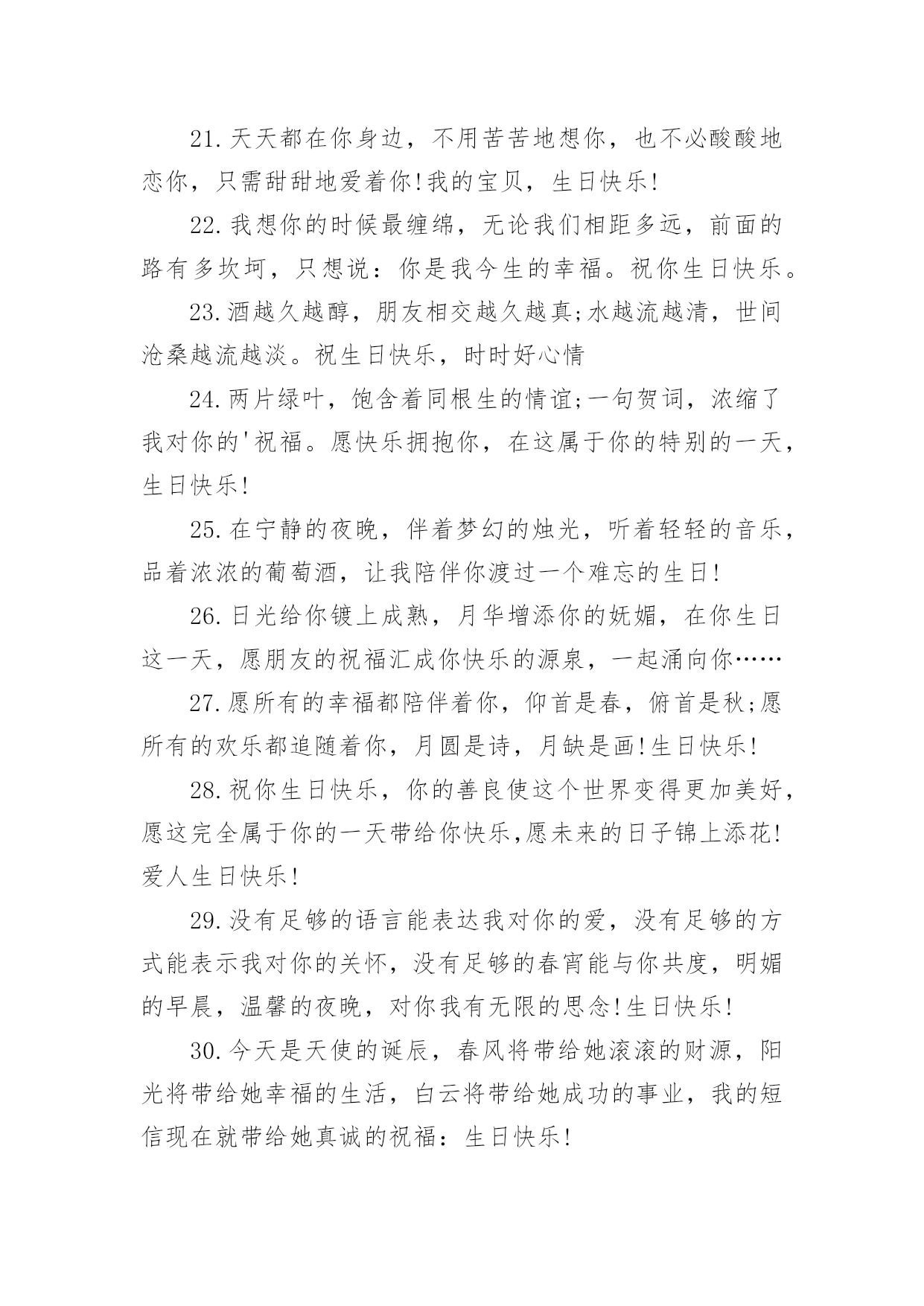 21.天天都在你身边，不用苦苦地想你，也不必酸酸地恋你，只需甜甜地爱着你!我的宝贝，生日快乐!

22.我想你的时候最缠绵，无论我们相距多远，前面的路有多坎坷，只想说：你是我今生的幸福。祝你生日快乐。

23.酒越久越醇，朋友相交越久越真;水越流越清，世间沧桑越流越淡。祝生日快乐，时时好心情

24.两片绿叶，饱含着同根生的情谊;一句贺词，浓缩了我对你的'祝福。愿快乐拥抱你，在这属于你的特别的一天，生日快乐!

25.在宁静的夜晚，伴着梦幻的烛光，听着轻轻的音乐，品着浓浓的葡萄酒，让我陪伴你渡过一个难忘的生日!

26.日光给你镀上成熟，月华增添你的妩媚，在你生日这一天，愿朋友的祝福汇成你快乐的源泉，一起涌向你……

27.愿所有的幸福都陪伴着你，仰首是春，俯首是秋;愿所有的欢乐都追随着你，月圆是诗，月缺是画!生日快乐!

28.祝你生日快乐，你的善良使这个世界变得更加美好，愿这完全属于你的一天带给你快乐,愿未来的日子锦上添花!爱人生日快乐!

29.没有足够的语言能表达我对你的爱，没有足够的方式能表示我对你的关怀，没有足够的春宵能与你共度，明媚的早晨，温馨的夜晚，对你我有无限的思念!生日快乐!

30.今天是天使的诞辰，春风将带给她滚滚的财源，阳光将带给她幸福的生活，白云将带给她成功的事业，我的短信现在就带给她真诚的祝福：生日快乐!